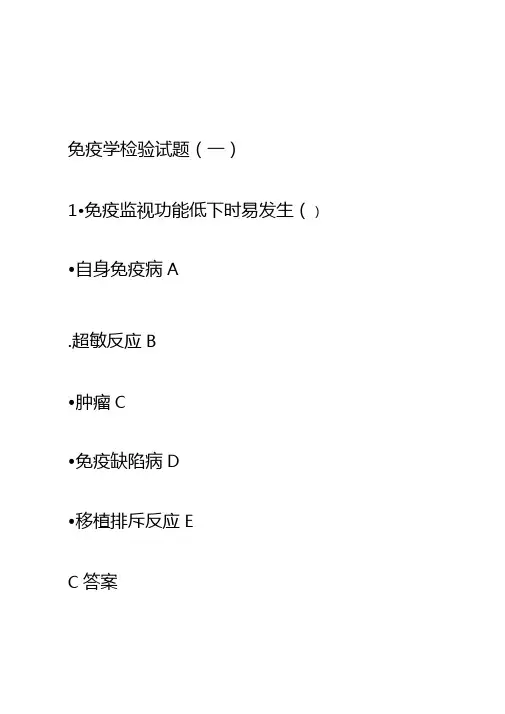 免疫学检验试题（一）

1•免疫监视功能低下时易发生（）

•自身免疫病 A

.超敏反应 B

•肿瘤 C

•免疫缺陷病 D

•移植排斥反应 E

C 答案